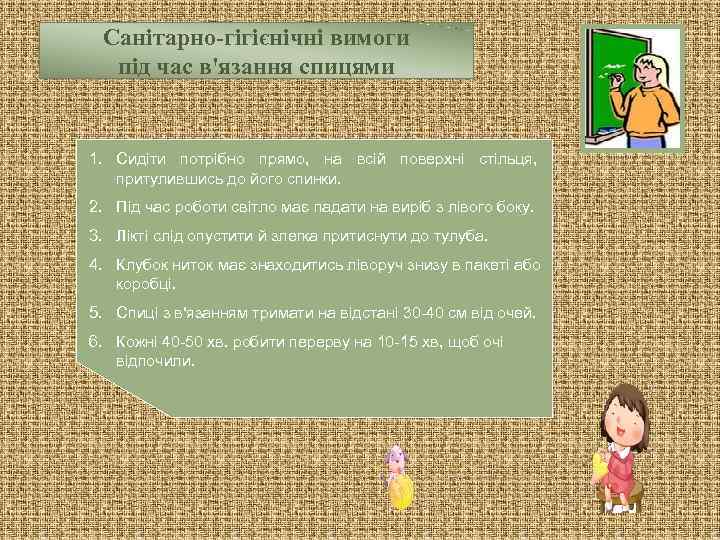 Санітарно-гігієнічні вимоги під час в'язання спицями

1. Сидіти потрібно прямо, на всій поверхні стільця, притулившись до його спинки.
2. Під час роботи світло має падати на виріб з лівого боку.
3. Лікті слід опустити й злегка притиснути до тулуба.
4. Клубок ниток має знаходитись ліворуч знизу в пакеті або коробці.
5. Спиці з в'язанням тримати на відстані 30-40 см від очей.
6. Кожні 40-50 хв. робити перерву на 10-15 хв, щоб очі відпочили.